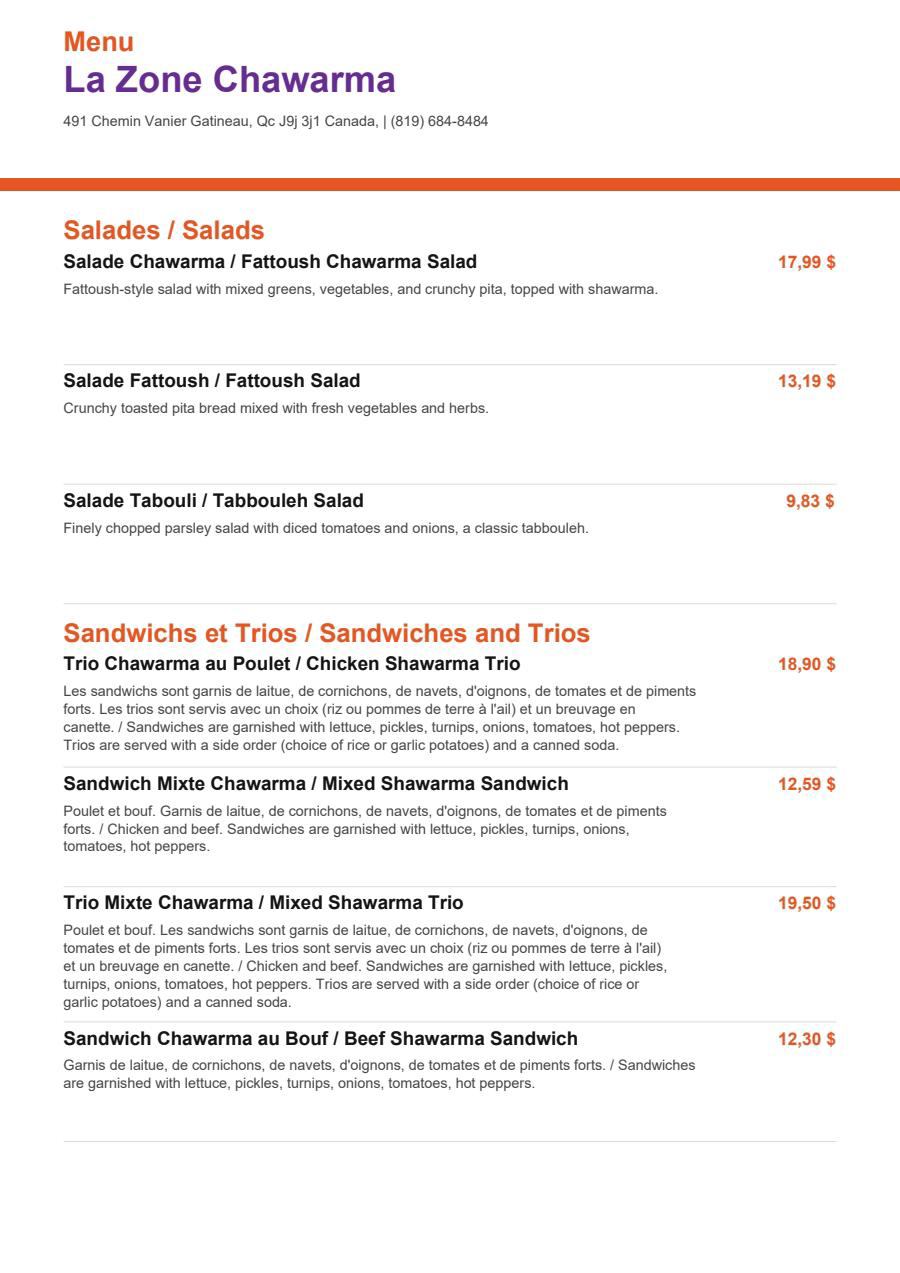 Menu
La Zone Chawarma

491 Chemin Vanier Gatineau, Qc J9j 3j1 Canada, | (819) 684-8484

Salades / Salads

Salade Chawarma / Fattoush Chawarma Salad
17,99 $
Fattoush-style salad with mixed greens, vegetables, and crunchy pita, topped with shawarma.

Salade Fattoush / Fattoush Salad
13,19 $
Crunchy toasted pita bread mixed with fresh vegetables and herbs.

Salade Tabouli / Tabbouleh Salad
9,83 $
Finely chopped parsley salad with diced tomatoes and onions, a classic tabbouleh.

Sandwichs et Trios / Sandwiches and Trios

Trio Chawarma au Poulet / Chicken Shawarma Trio
18,90 $
Les sandwichs sont garnis de laitue, de cornichons, de navets, d'oignons, de tomates et de piments forts. Les trios sont servis avec un choix (riz ou pommes de terre à l'ail) et un breuvage en canette. / Sandwiches are garnished with lettuce, pickles, turnips, onions, tomatoes, hot peppers. Trios are served with a side order (choice of rice or garlic potatoes) and a canned soda.

Sandwich Mixte Chawarma / Mixed Shawarma Sandwich
12,59 $
Poulet et bouf. Garnis de laitue, de cornichons, de navets, d'oignons, de tomates et de piments forts. / Chicken and beef. Sandwiches are garnished with lettuce, pickles, turnips, onions, tomatoes, hot peppers.

Trio Mixte Chawarma / Mixed Shawarma Trio
19,50 $
Poulet et bouf. Les sandwichs sont garnis de laitue, de cornichons, de navets, d'oignons, de tomates et de piments forts. Les trios sont servis avec un choix (riz ou pommes de terre à l'ail) et un breuvage en canette. / Chicken and beef. Sandwiches are garnished with lettuce, pickles, turnips, onions, tomatoes, hot peppers. Trios are served with a side order (choice of rice or garlic potatoes) and a canned soda.

Sandwich Chawarma au Bouf / Beef Shawarma Sandwich
12,30 $
Garnis de laitue, de cornichons, de navets, d'oignons, de tomates et de piments forts. / Sandwiches are garnished with lettuce, pickles, turnips, onions, tomatoes, hot peppers.